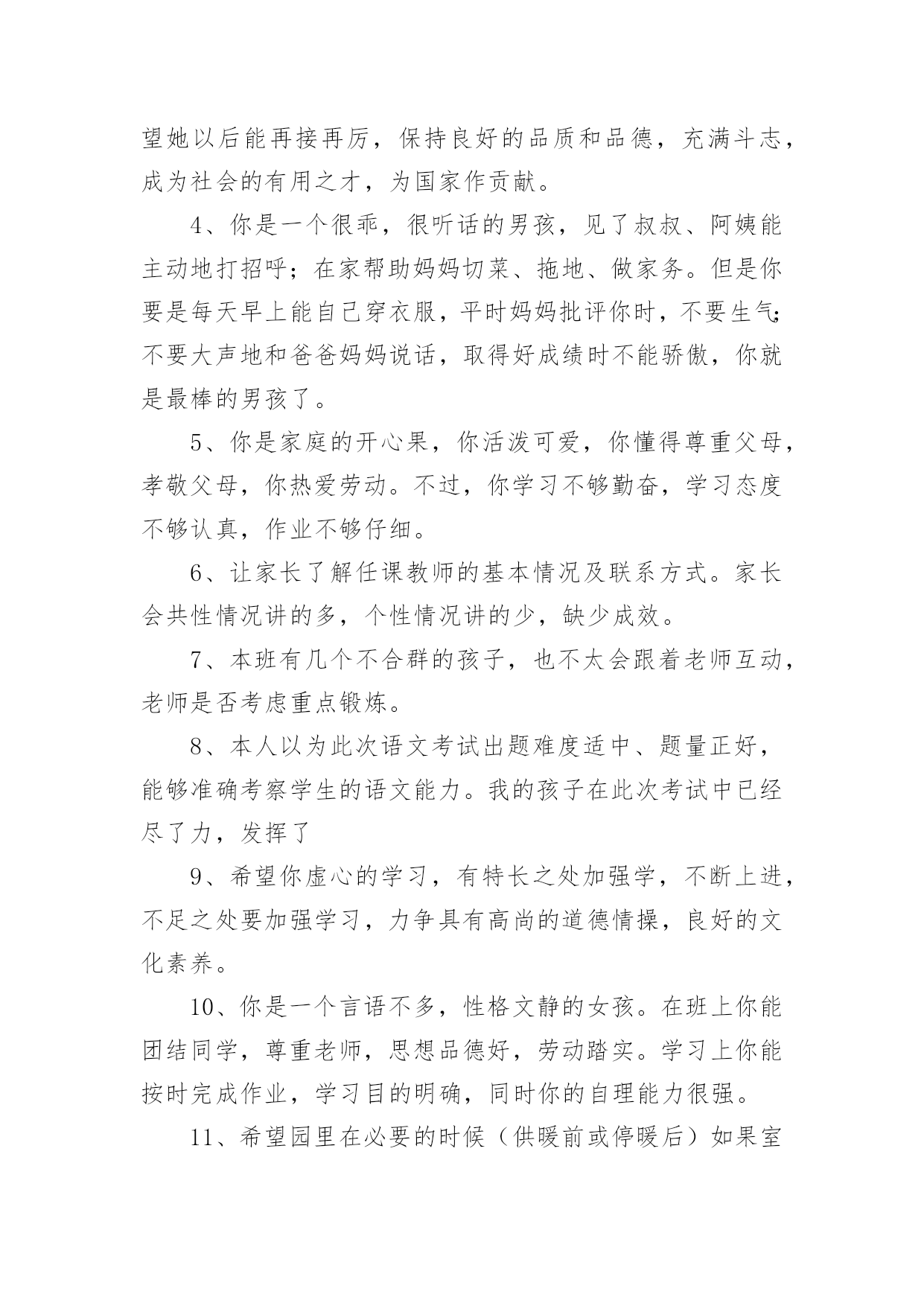 望她以后能再接再厉，保持良好的品质和品德，充满斗志，成为社会的有用之才，为国家作贡献。

4、你是一个很乖，很听话的男孩，见了叔叔、阿姨能主动地打招呼；在家帮助妈妈切菜、拖地、做家务。但是你要是每天早上能自己穿衣服，平时妈妈批评你时，不要生气；不要大声地和爸爸妈妈说话，取得好成绩时不能骄傲，你就是最棒的男孩了。

5、你是家庭的开心果，你活泼可爱，你懂得尊重父母，孝敬父母，你热爱劳动。不过，你学习不够勤奋，学习态度不够认真，作业不够仔细。

6、让家长了解任课教师的基本情况及联系方式。家长会共性情况讲的多，个性情况讲的少，缺少成效。

7、本班有几个不合群的孩子，也不太会跟着老师互动，老师是否考虑重点锻炼。

8、本人以为此次语文考试出题难度适中、题量正好，能够准确考察学生的语文能力。我的孩子在此次考试中已经尽了力，发挥了

9、希望你虚心的学习，有特长之处加强学，不断上进，不足之处要加强学习，力争具有高尚的道德情操，良好的文化素养。

10、你是一个言语不多，性格文静的女孩。在班上你能团结同学，尊重老师，思想品德好，劳动踏实。学习上你能按时完成作业，学习目的明确，同时你的自理能力很强。

11、希望园里在必要的时候（供暖前或停暖后）如果室